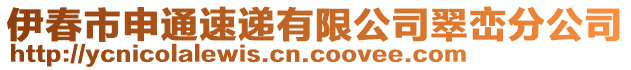 伊春市申通速递有限公司翠峦分公司
http://ycnicolalewis.cn.coovee.com